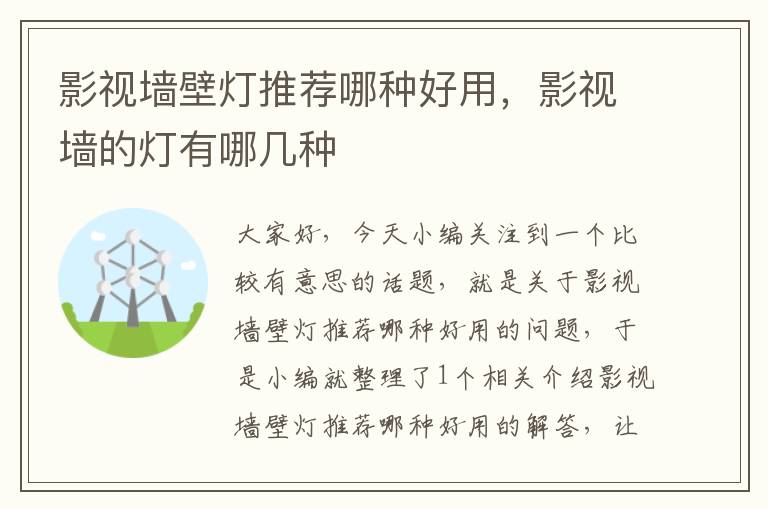 影视墙壁灯推荐哪种好用，影视墙的灯有哪几种

大家好，今天小编关注到一个比较有意思的话题，就是关于影视墙壁灯推荐哪种好用的问题，于是小编就整理了1个相关介绍影视墙壁灯推荐哪种好用的解答，让